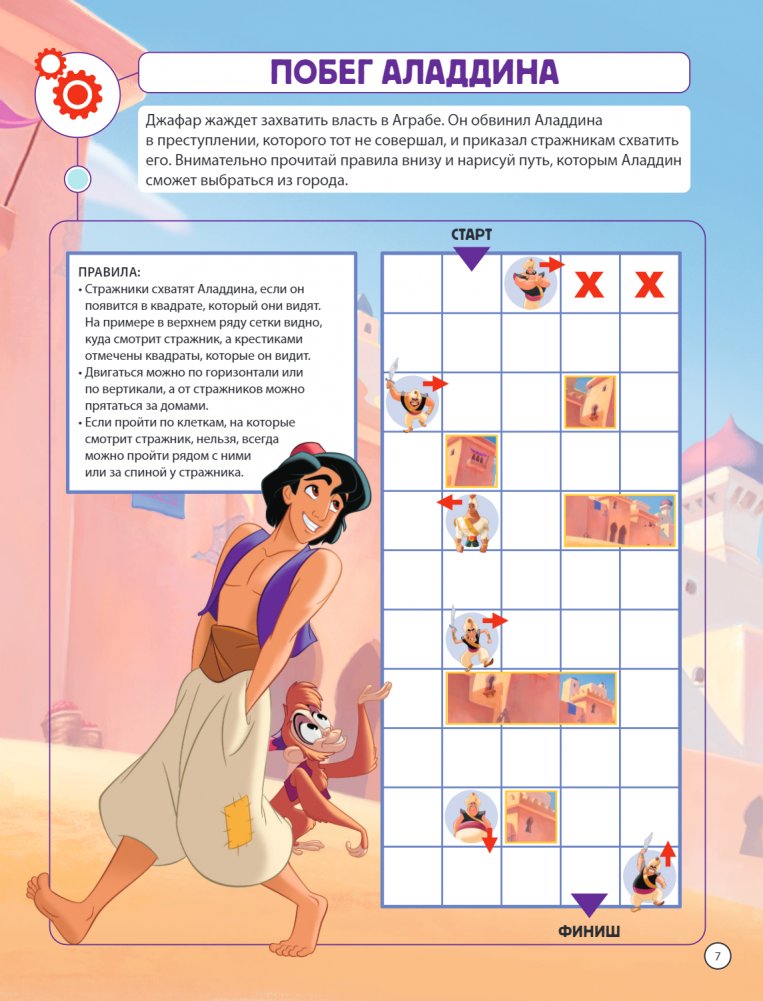 ПОБЕГ АЛАДДИНА

Джафар жаждет захватить власть в Аграбе. Он обвинил Аладдина в преступлении, которого тот не совершал, и приказал стражникам схватить его. Внимательно прочитай правила внизу и нарисуй путь, которым Аладдин сможет выбраться из города.

ПРАВИЛА:
• Стражники схватят Аладдина, если он появится в квадрате, который они видят. На примере в верхнем ряду сетки видно, куда смотрит стражник, а крестиками отмечены квадраты, которые он видит.
• Двигаться можно по горизонтали или по вертикали, а от стражников можно прятаться за домами.
• Если пройти по клеткам, на которые смотрит стражник, нельзя, всегда можно пройти рядом с ними или за спиной у стражника.

СТАРТ

X X

ФИНИШ

7